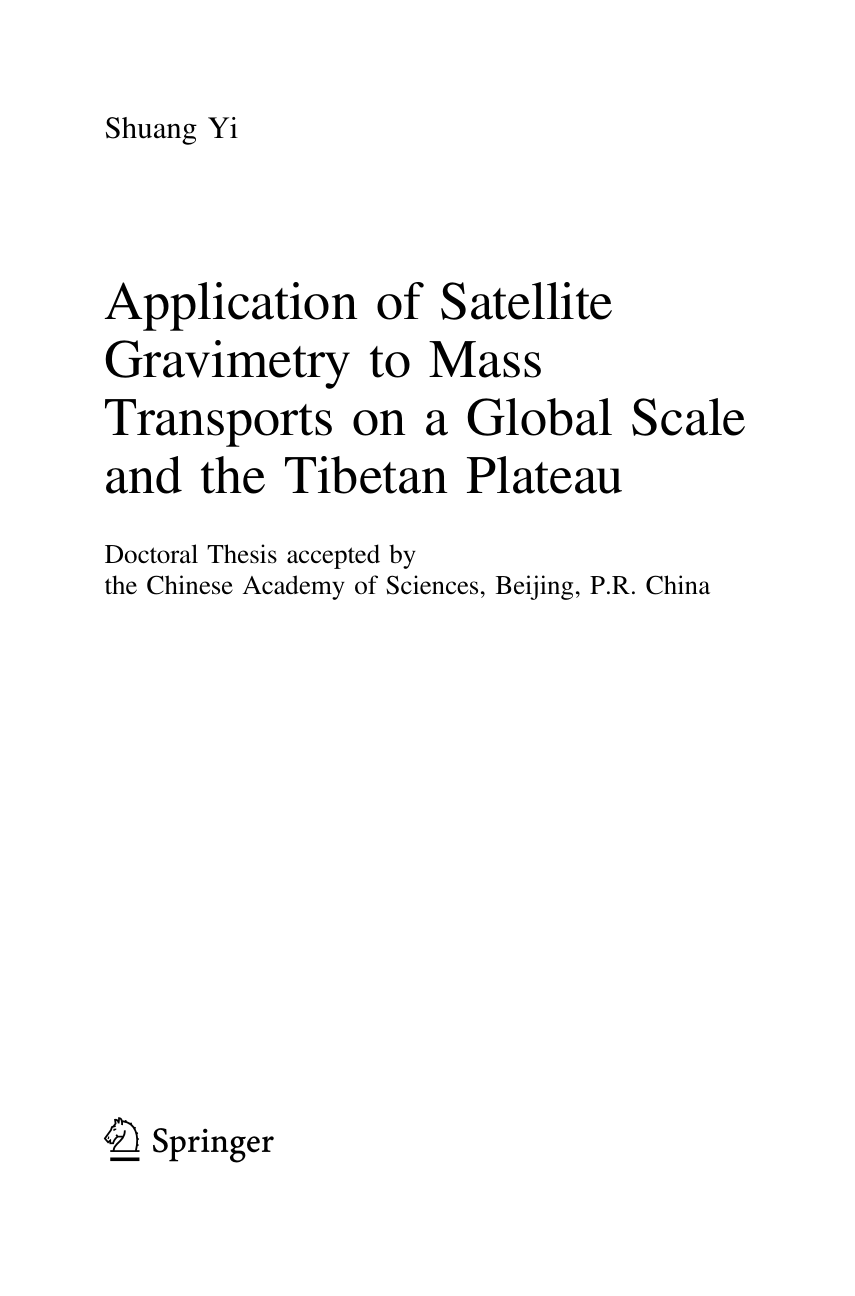 Shuang Yi

Application of Satellite Gravimetry to Mass Transports on a Global Scale and the Tibetan Plateau

Doctoral Thesis accepted by the Chinese Academy of Sciences, Beijing, P.R. China

Springer